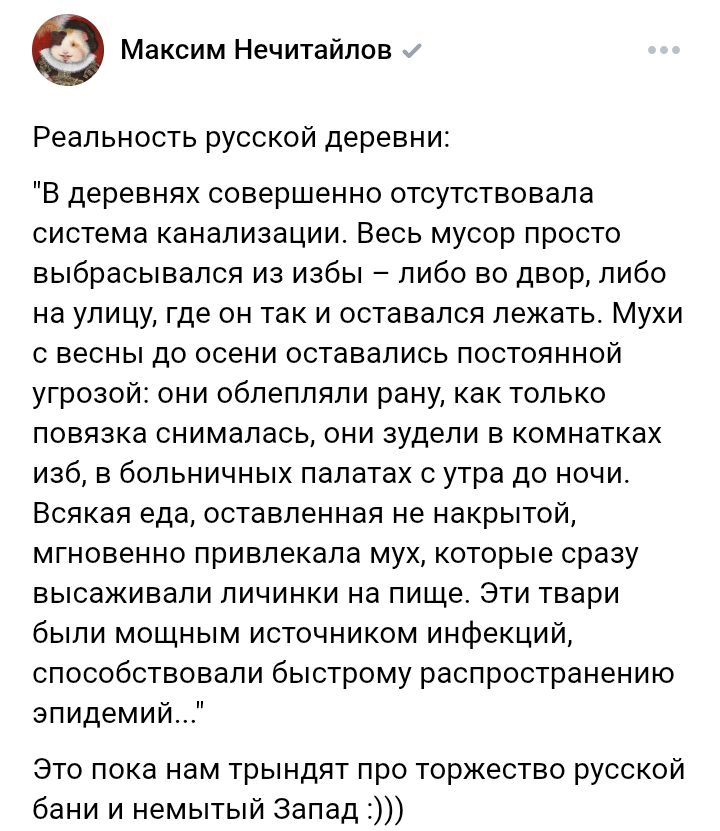 Максим Нечитайлов

Реальность русской деревни:

"В деревнях совершенно отсутствовала система канализации. Весь мусор просто выбрасывался из избы – либо во двор, либо на улицу, где он так и оставался лежать. Мухи с весны до осени оставались постоянной угрозой: они облепляли рану, как только повязка снималась, они зудели в комнатках изб, в больничных палатах с утра до ночи. Всякая еда, оставленная не накрытой, мгновенно привлекала мух, которые сразу высаживали личинки на пище. Эти твари были мощным источником инфекций, способствовали быстрому распространению эпидемий..."

Это пока нам трындят про торжество русской бани и немытый Запад :)))